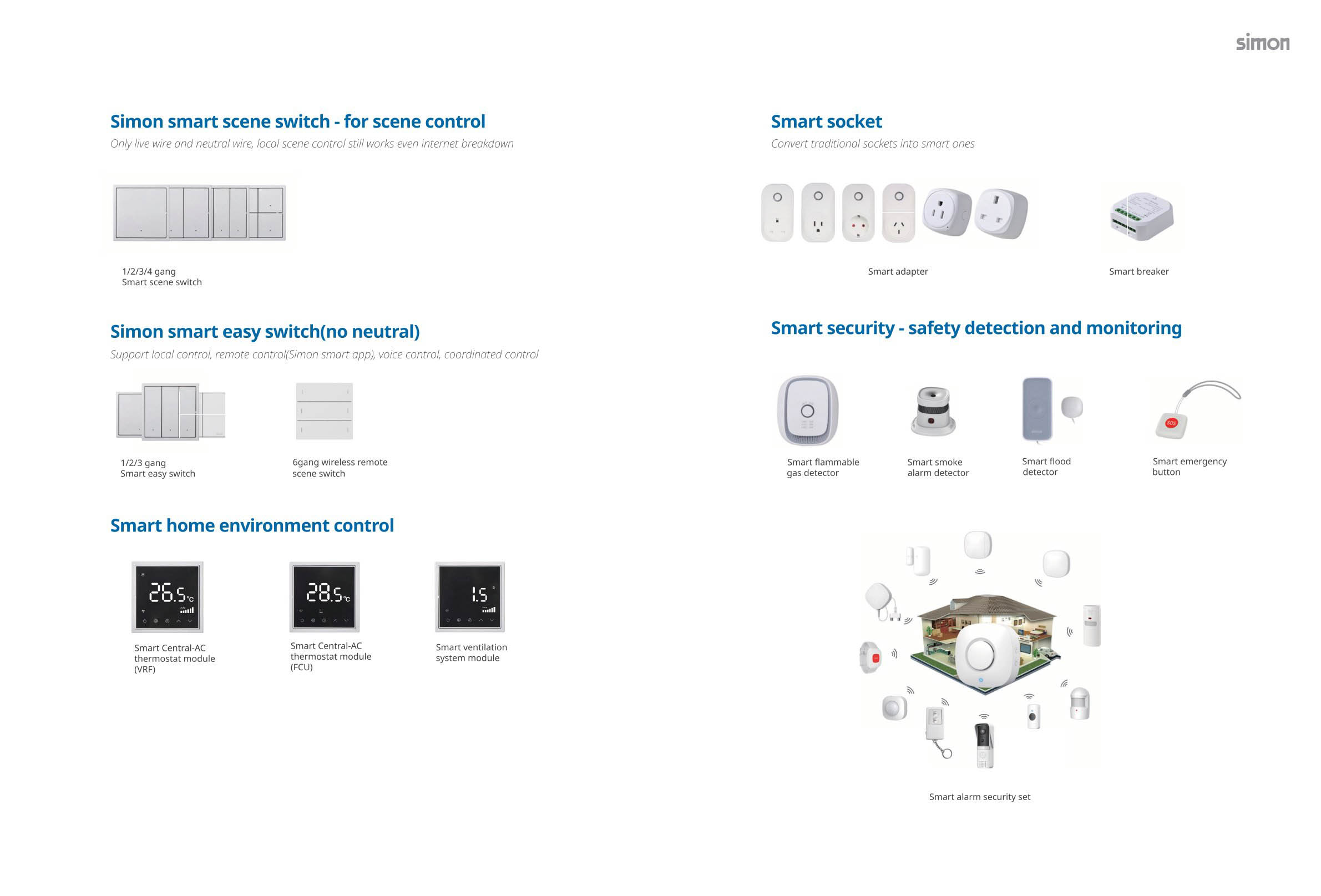 simon

Simon smart scene switch - for scene control

Only live wire and neutral wire, local scene control still works even internet breakdown

1/2/3/4 gang
Smart scene switch

Simon smart easy switch(no neutral)

Support local control, remote control(Simon smart app), voice control, coordinated control

1/2/3 gang
Smart easy switch

6gang wireless remote scene switch

Smart home environment control

26.5°C

Smart Central-AC thermostat module (VRF)

28.5°C

Smart Central-AC thermostat module (FCU)

1.5

Smart ventilation system module

Smart socket

Convert traditional sockets into smart ones

Smart adapter

Smart breaker

Smart security - safety detection and monitoring

Smart flammable gas detector

Smart smoke alarm detector

Smart flood detector

SOS

Smart emergency button

Smart alarm security set